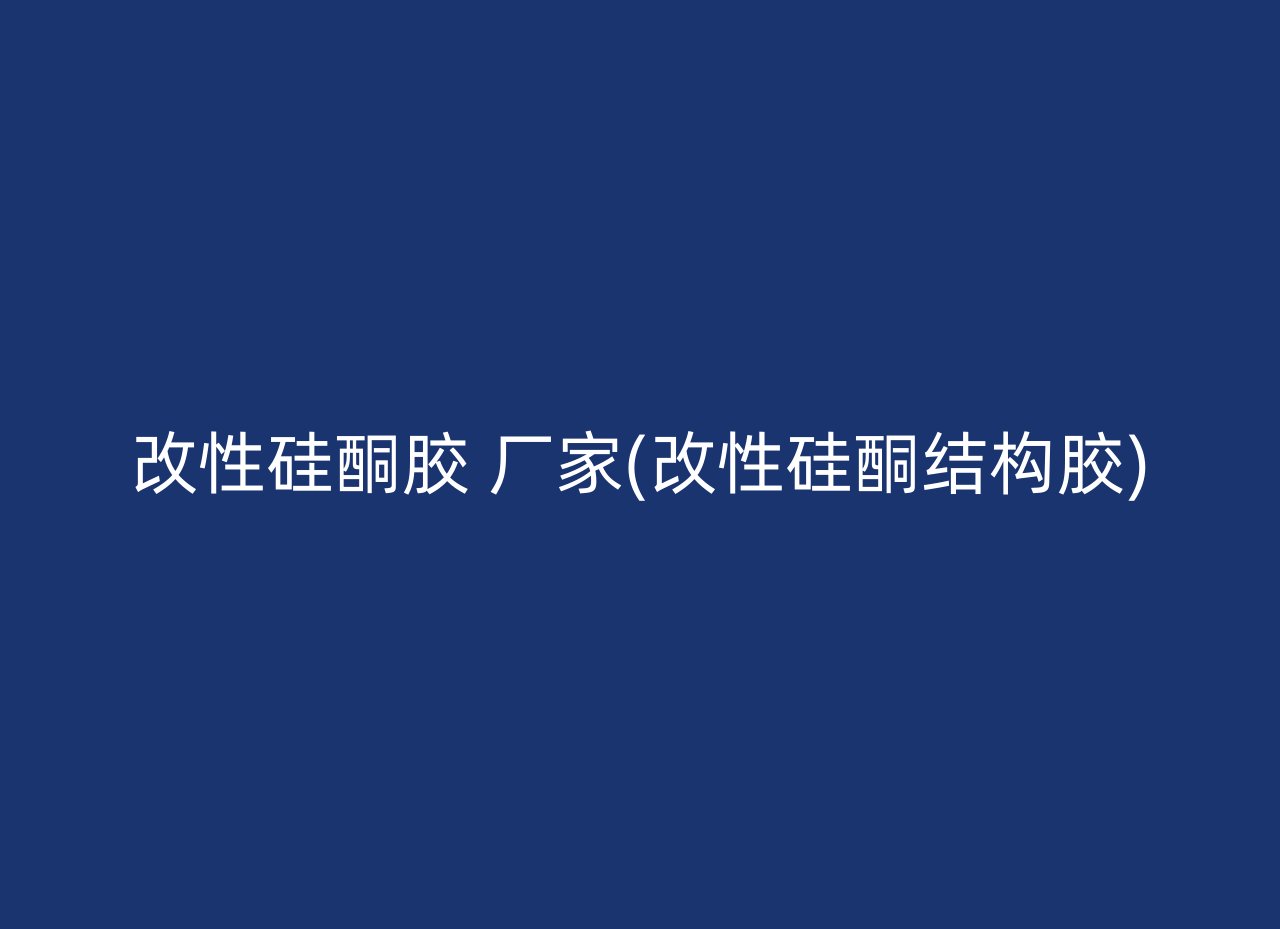 改性硅酮胶 厂家(改性硅酮结构胶)